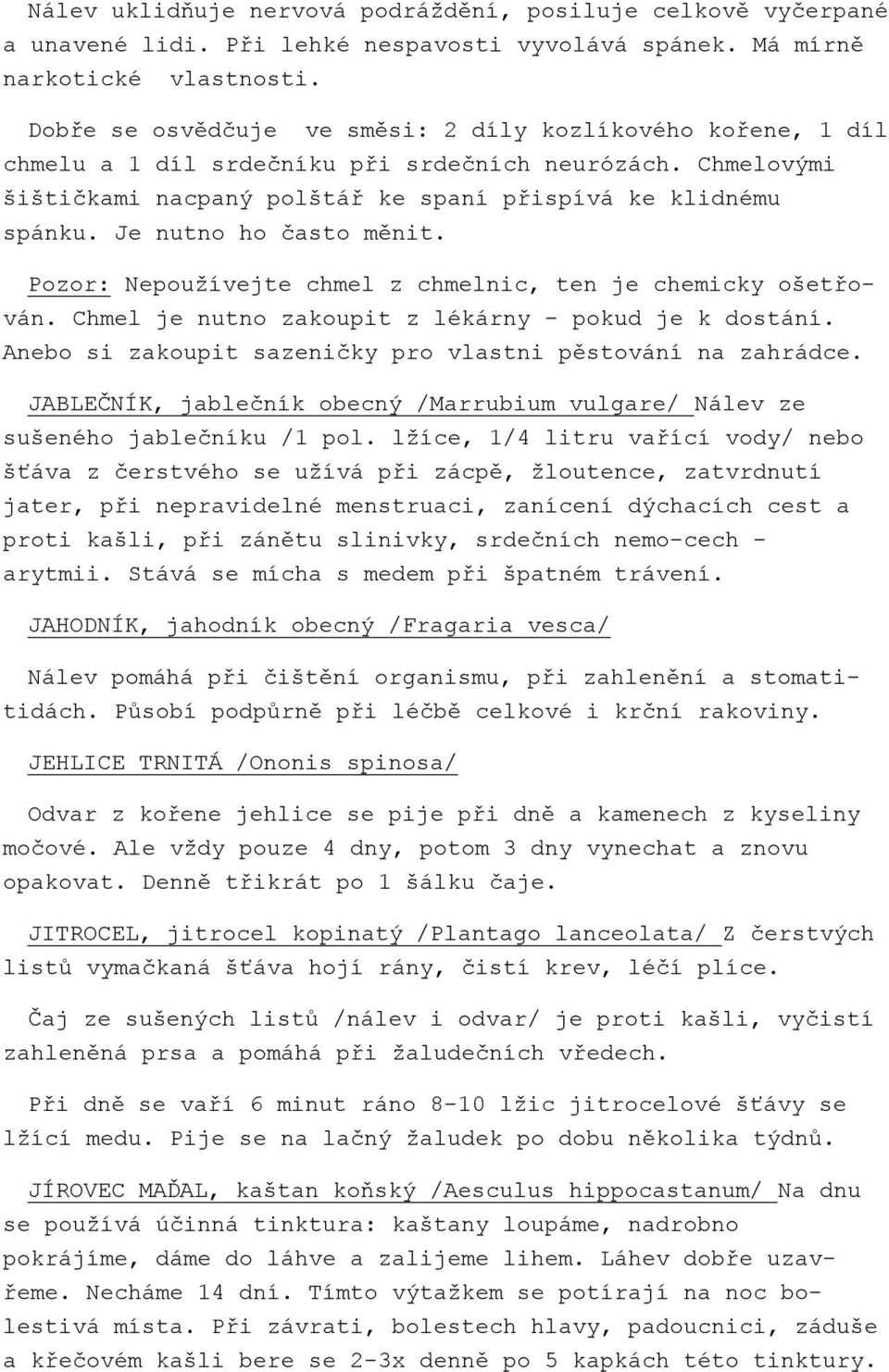 Nálev uklidňuje nervová podráždění, posiluje celkově vyčerpané a unavené lidi. Při lehké nespavosti vyvolává spánek. Má mírně narkotické vlastnosti.

Dobře se osvědčuje ve směsi: 2 díly kozlíkového kořene, 1 díl chmelu a 1 díl srdečníku při srdečních neurózách. Chmelovými šištičkami nacpaný polštář ke spaní přispívá ke klidnému spánku. Je nutno ho často měnit.

Pozor: Nepoužívejte chmel z chmelnic, ten je chemicky ošetřován. Chmel je nutno zakoupit z lékárny - pokud je k dostání. Anebo si zakoupit sazeničky pro vlastni pěstování na zahrádce.

JABLEČNÍK, jablečník obecný /Marrubium vulgare/ Nálev ze sušeného jablečníku /1 pol. lžíce, 1/4 litru vařící vody/ nebo šťáva z čerstvého se užívá při zácpě, žloutence, zatvrdnutí jater, při nepravidelné menstruaci, zanícení dýchacích cest a proti kašli, při zánětu slinivky, srdečních nemo-cech - arytmii. Stává se mícha s medem při špatném trávení.

JAHODNÍK, jahodník obecný /Fragaria vesca/

Nálev pomáhá při čištění organismu, při zahlenění a stomatitidách. Působí podpůrně při léčbě celkové i krční rakoviny.

JEHLICE TRNITÁ /Ononis spinosa/

Odvar z kořene jehlice se pije při dně a kamenech z kyseliny močové. Ale vždy pouze 4 dny, potom 3 dny vynechat a znovu opakovat. Denně třikrát po 1 šálku čaje.

JITROCEL, jitrocel kopinatý /Plantago lanceolata/ Z čerstvých listů vymačkaná šťáva hojí rány, čistí krev, léčí plíce.

Čaj ze sušených listů /nálev i odvar/ je proti kašli, vyčistí zahleněná prsa a pomáhá při žaludečních vředech.

Při dně se vaří 6 minut ráno 8-10 lžic jitrocelové šťávy se lžící medu. Pije se na lačný žaludek po dobu několika týdnů.

JÍROVEC MAĎAL, kaštan koňský /Aesculus hippocastanum/ Na dnu se používá účinná tinktura: kaštany loupáme, nadrobno pokrájíme, dáme do láhve a zalijeme lihem. Láhev dobře uzavřeme. Necháme 14 dní. Tímto výtažkem se potírají na noc bolestivá místa. Při závrati, bolestech hlavy, padoucnici, záduše a křečovém kašli bere se 2-3x denně po 5 kapkách této tinktury.